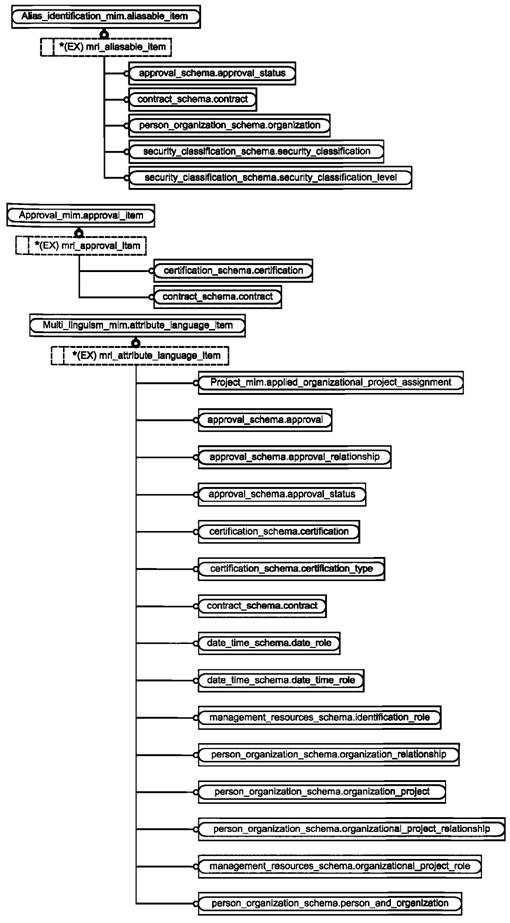 Alias_identification_mim.aliasable_item

*(EX) mri_aliasable_item

approval_schema.approval_status

contract_schema.contract

person_organization_schema.organization

security_classification_schema.security_classification

security_classification_schema.security_classification_level

Approval_mim.approval_item

*(EX) mri_approval_item

certification_schema.certification

contract_schema.contract

Multi_linguism_mim.attribute_language_item

*(EX) mri_attribute_language_item

Project_mim.applied_organizational_project_assignment

approval_schema.approval

approval_schema.approval_relationship

approval_schema.approval_status

certification_schema.certification

certification_schema.certification_type

contract_schema.contract

date_time_schema.date_role

date_time_schema.date_time_role

management_resources_schema.identification_role

person_organization_schema.organization_relationship

person_organization_schema.organization_project

person_organization_schema.organizational_project_relationship

management_resources_schema.organizational_project_role

person_organization_schema.person_and_organization